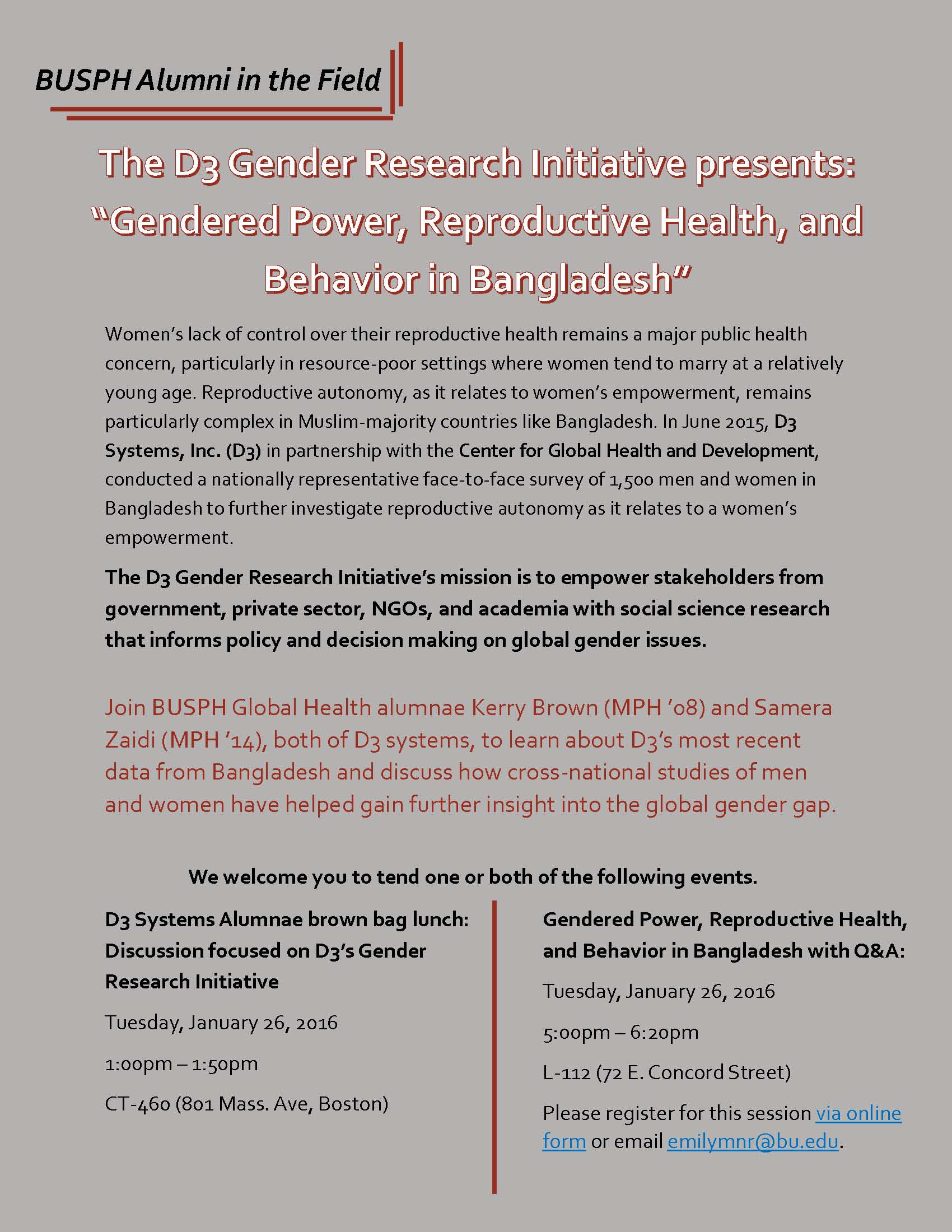 BUSPH Alumni in the Field

The D3 Gender Research Initiative presents: "Gendered Power, Reproductive Health, and Behavior in Bangladesh"

Women's lack of control over their reproductive health remains a major public health concern, particularly in resource-poor settings where women tend to marry at a relatively young age. Reproductive autonomy, as it relates to women's empowerment, remains particularly complex in Muslim-majority countries like Bangladesh. In June 2015, D3 Systems, Inc. (D3) in partnership with the Center for Global Health and Development, conducted a nationally representative face-to-face survey of 1,500 men and women in Bangladesh to further investigate reproductive autonomy as it relates to a women's empowerment.

The D3 Gender Research Initiative's mission is to empower stakeholders from government, private sector, NGOs, and academia with social science research that informs policy and decision making on global gender issues.

Join BUSPH Global Health alumnae Kerry Brown (MPH '08) and Samera Zaidi (MPH '14), both of D3 systems, to learn about D3's most recent data from Bangladesh and discuss how cross-national studies of men and women have helped gain further insight into the global gender gap.

We welcome you to tend one or both of the following events.

D3 Systems Alumnae brown bag lunch: Discussion focused on D3's Gender Research Initiative

Tuesday, January 26, 2016

1:00pm – 1:50pm

CT-460 (801 Mass. Ave, Boston)

Gendered Power, Reproductive Health, and Behavior in Bangladesh with Q&A:

Tuesday, January 26, 2016

5:00pm – 6:20pm

L-112 (72 E. Concord Street)

Please register for this session via online form or email emilymnr@bu.edu.